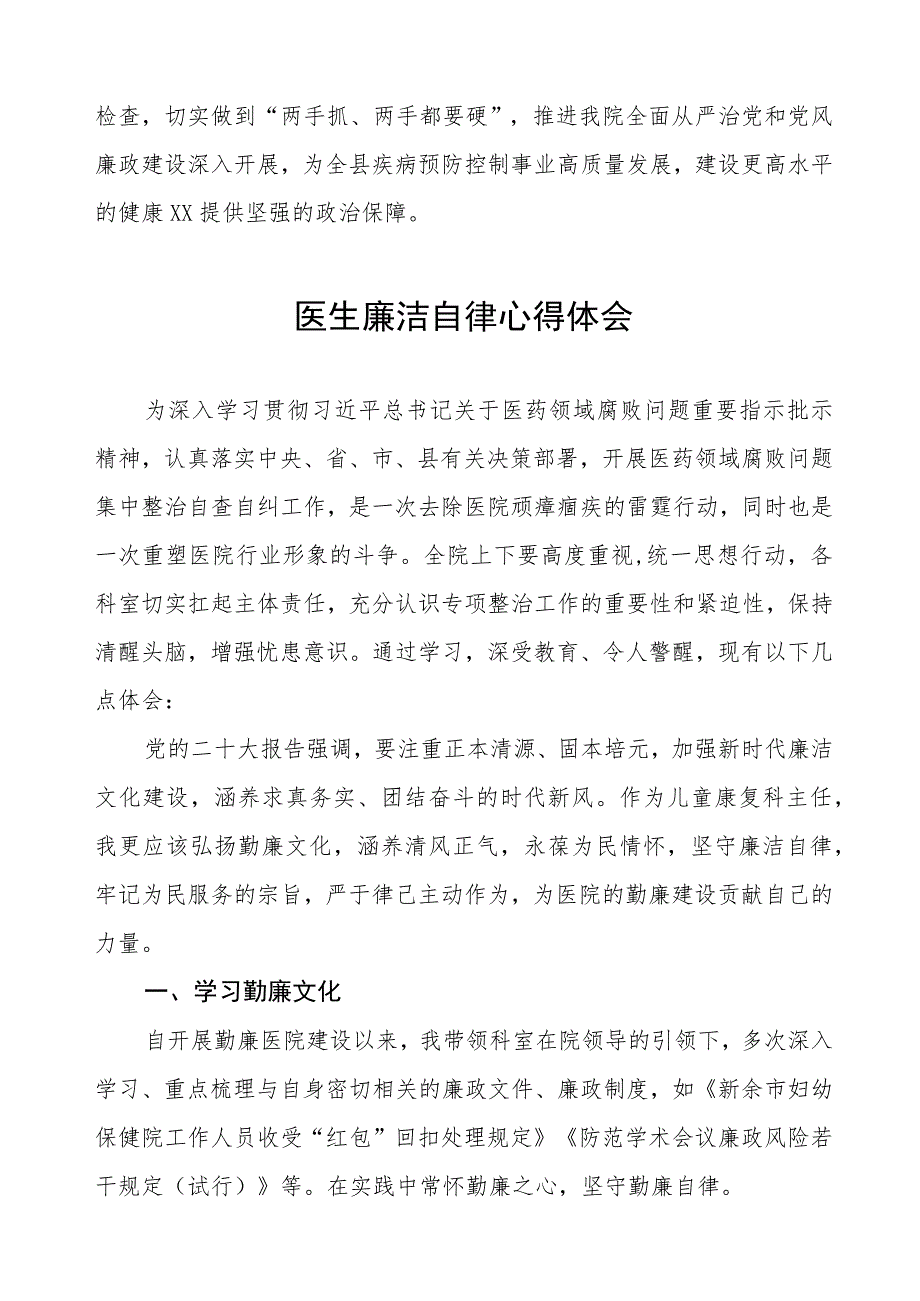 检查，切实做到“两手抓、两手都要硬”，推进我院全面从严治党和党风廉政建设深入开展，为全县疾病预防控制事业高质量发展，建设更高水平的健康XX提供坚强的政治保障。

医生廉洁自律心得体会

为深入学习贯彻习近平总书记关于医药领域腐败问题重要指示批示精神，认真落实中央、省、市、县有关决策部署，开展医药领域腐败问题集中整治自查自纠工作，是一次去除医院顽瘴痼疾的雷霆行动，同时也是一次重塑医院行业形象的斗争。全院上下要高度重视,统一思想行动，各科室切实扛起主体责任，充分认识专项整治工作的重要性和紧迫性，保持清醒头脑，增强忧患意识。通过学习，深受教育、令人警醒，现有以下几点体会：

党的二十大报告强调，要注重正本清源、固本培元，加强新时代廉洁文化建设，涵养求真务实、团结奋斗的时代新风。作为儿童康复科主任，我更应该弘扬勤廉文化，涵养清风正气，永葆为民情怀，坚守廉洁自律，牢记为民服务的宗旨，严于律己主动作为，为医院的勤廉建设贡献自己的力量。

一、学习勤廉文化

自开展勤廉医院建设以来，我带领科室在院领导的引领下，多次深入学习、重点梳理与自身密切相关的廉政文件、廉政制度，如《新余市妇幼保健院工作人员收受“红包”回扣处理规定》《防范学术会议廉政风险若干规定（试行）》等。在实践中常怀勤廉之心，坚守勤廉自律。